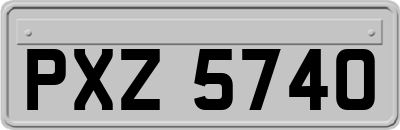 PXZ 5740